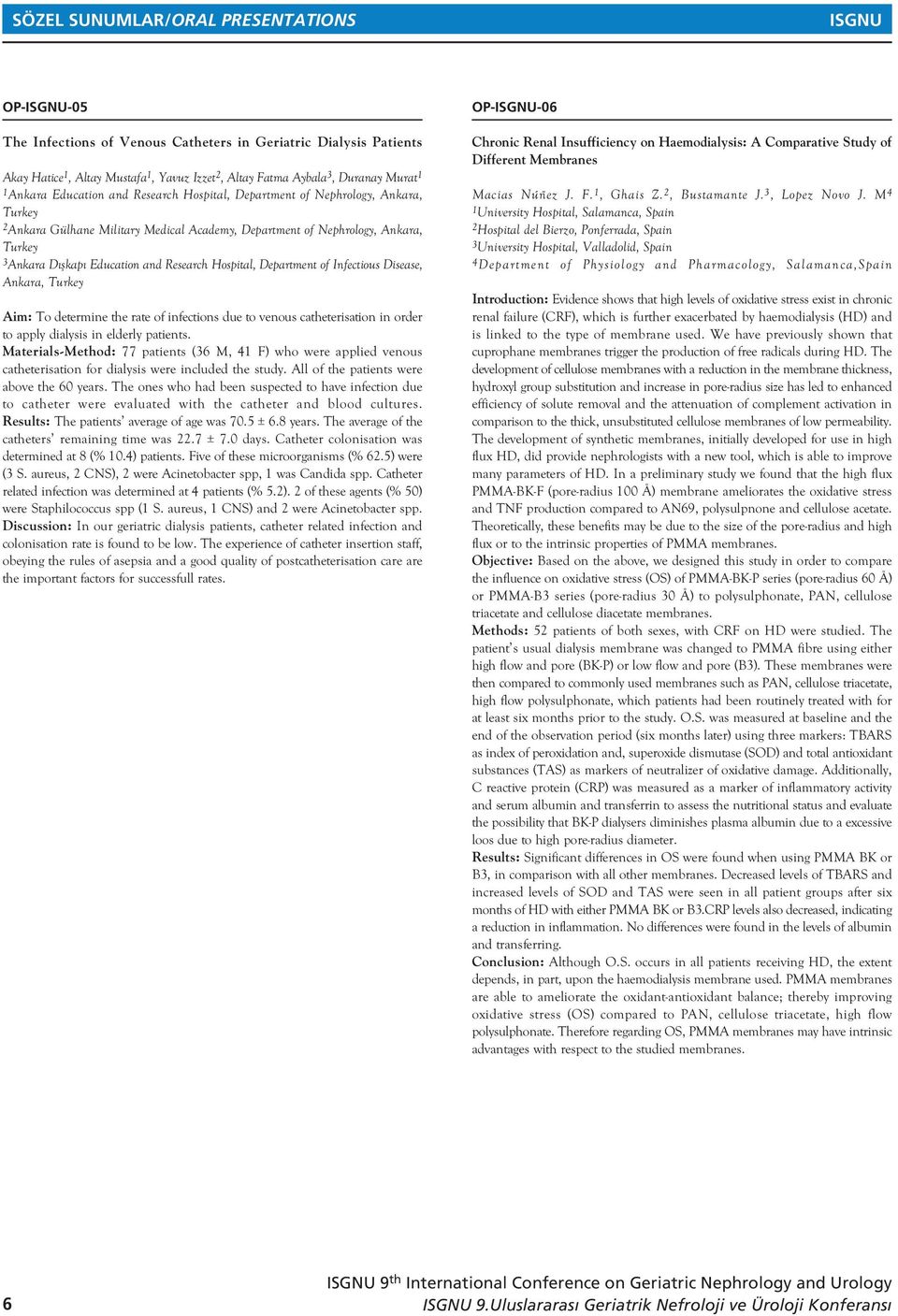 SÖZEL SUNUMLAR/ORAL PRESENTATIONS ISGNU

OP-ISGNU-05

The Infections of Venous Catheters in Geriatric Dialysis Patients

Akay Hatice$^1$, Altay Mustafa$^1$, Yavuz Izzet$^2$, Altay Fatma Aybala$^3$, Duranay Murat$^1$
$^1$Ankara Education and Research Hospital, Department of Nephrology, Ankara, Turkey
$^2$Ankara Gülhane Military Medical Academy, Department of Nephrology, Ankara, Turkey
$^3$Ankara Dışkapı Education and Research Hospital, Department of Infectious Disease, Ankara, Turkey

Aim: To determine the rate of infections due to venous catheterisation in order to apply dialysis in elderly patients.
Materials-Method: 77 patients (36 M, 41 F) who were applied venous catheterisation for dialysis were included the study. All of the patients were above the 60 years. The ones who had been suspected to have infection due to catheter were evaluated with the catheter and blood cultures.
Results: The patients' average of age was 70.5 ± 6.8 years. The average of the catheters' remaining time was 22.7 ± 7.0 days. Catheter colonisation was determined at 8 (% 10.4) patients. Five of these microorganisms (% 62.5) were (3 S. aureus, 2 CNS), 2 were Acinetobacter spp, 1 was Candida spp. Catheter related infection was determined at 4 patients (% 5.2). 2 of these agents (% 50) were Staphilococcus spp (1 S. aureus, 1 CNS) and 2 were Acinetobacter spp.
Discussion: In our geriatric dialysis patients, catheter related infection and colonisation rate is found to be low. The experience of catheter insertion staff, obeying the rules of asepsia and a good quality of postcatheterisation care are the important factors for successfull rates.

OP-ISGNU-06

Chronic Renal Insufficiency on Haemodialysis: A Comparative Study of Different Membranes

Macias Núñez J. F.$^1$, Ghais Z.$^2$, Bustamante J.$^3$, Lopez Novo J. M$^4$
$^1$University Hospital, Salamanca, Spain
$^2$Hospital del Bierzo, Ponferrada, Spain
$^3$University Hospital, Valladolid, Spain
$^4$Department of Physiology and Pharmacology, Salamanca,Spain

Introduction: Evidence shows that high levels of oxidative stress exist in chronic renal failure (CRF), which is further exacerbated by haemodialysis (HD) and is linked to the type of membrane used. We have previously shown that cuprophane membranes trigger the production of free radicals during HD. The development of cellulose membranes with a reduction in the membrane thickness, hydroxyl group substitution and increase in pore-radius size has led to enhanced efficiency of solute removal and the attenuation of complement activation in comparison to the thick, unsubstituted cellulose membranes of low permeability. The development of synthetic membranes, initially developed for use in high flux HD, did provide nephrologists with a new tool, which is able to improve many parameters of HD. In a preliminary study we found that the high flux PMMA-BK-F (pore-radius 100 Å) membrane ameliorates the oxidative stress and TNF production compared to AN69, polysulpnone and cellulose acetate. Theoretically, these benefits may be due to the size of the pore-radius and high flux or to the intrinsic properties of PMMA membranes.
Objective: Based on the above, we designed this study in order to compare the influence on oxidative stress (OS) of PMMA-BK-P series (pore-radius 60 Å) or PMMA-B3 series (pore-radius 30 Å) to polysulphonate, PAN, cellulose triacetate and cellulose diacetate membranes.
Methods: 52 patients of both sexes, with CRF on HD were studied. The patient's usual dialysis membrane was changed to PMMA fibre using either high flow and pore (BK-P) or low flow and pore (B3). These membranes were then compared to commonly used membranes such as PAN, cellulose triacetate, high flow polysulphonate, which patients had been routinely treated with for at least six months prior to the study. O.S. was measured at baseline and the end of the observation period (six months later) using three markers: TBARS as index of peroxidation and, superoxide dismutase (SOD) and total antioxidant substances (TAS) as markers of neutralizer of oxidative damage. Additionally, C reactive protein (CRP) was measured as a marker of inflammatory activity and serum albumin and transferrin to assess the nutritional status and evaluate the possibility that BK-P dialysers diminishes plasma albumin due to a excessive loos due to high pore-radius diameter.
Results: Significant differences in OS were found when using PMMA BK or B3, in comparison with all other membranes. Decreased levels of TBARS and increased levels of SOD and TAS were seen in all patient groups after six months of HD with either PMMA BK or B3.CRP levels also decreased, indicating a reduction in inflammation. No differences were found in the levels of albumin and transferring.
Conclusion: Although O.S. occurs in all patients receiving HD, the extent depends, in part, upon the haemodialysis membrane used. PMMA membranes are able to ameliorate the oxidant-antioxidant balance; thereby improving oxidative stress (OS) compared to PAN, cellulose triacetate, high flow polysulphonate. Therefore regarding OS, PMMA membranes may have intrinsic advantages with respect to the studied membranes.

6

ISGNU 9$^{th}$ International Conference on Geriatric Nephrology and Urology
ISGNU 9.Uluslararası Geriatrik Nefroloji ve Üroloji Konferansı